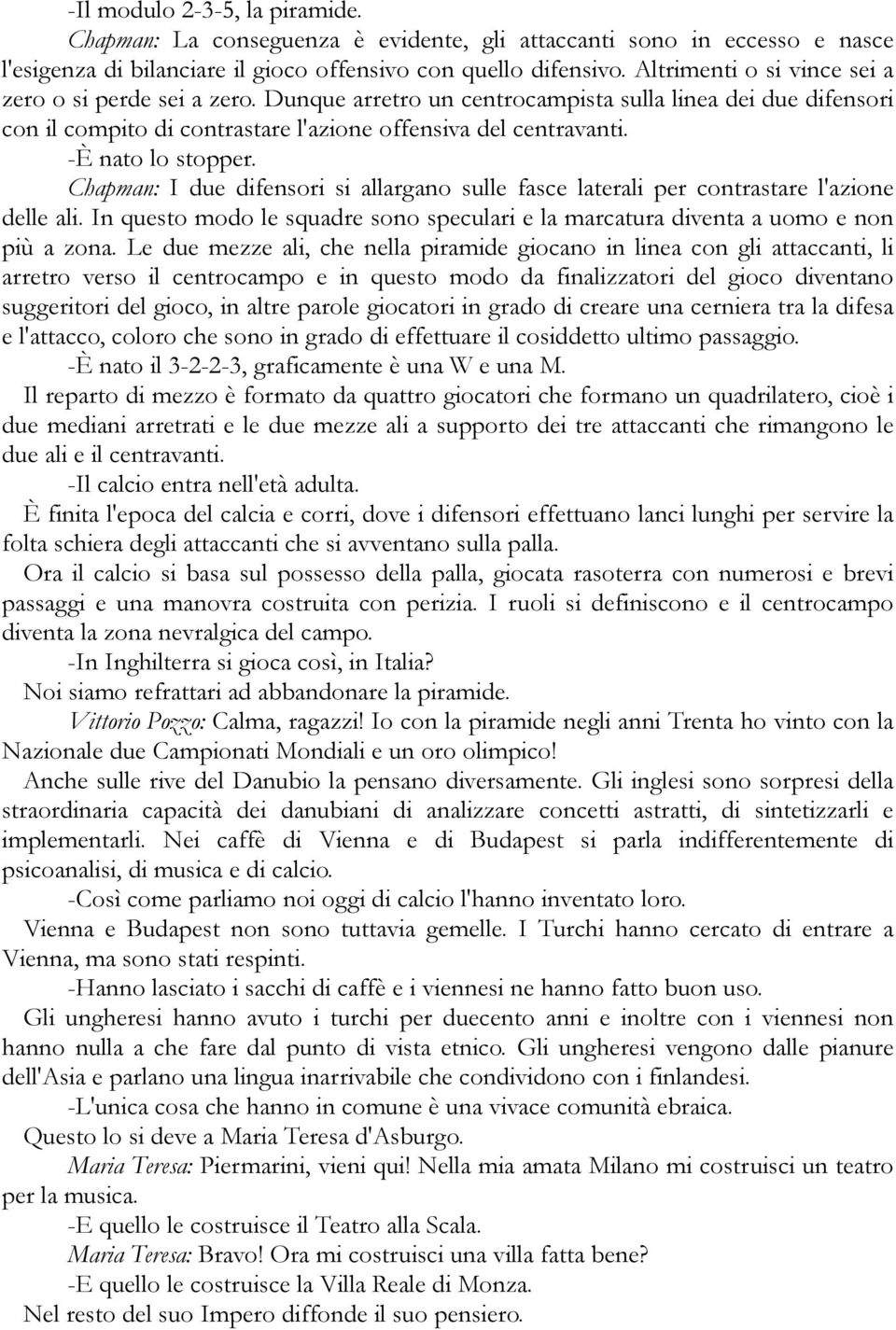 -Il modulo 2-3-5, la piramide.

Chapman: La conseguenza è evidente, gli attaccanti sono in eccesso e nasce l'esigenza di bilanciare il gioco offensivo con quello difensivo. Altrimenti o si vince sei a zero o si perde sei a zero. Dunque arretro un centrocampista sulla linea dei due difensori con il compito di contrastare l'azione offensiva del centravanti.

-È nato lo stopper.

Chapman: I due difensori si allargano sulle fasce laterali per contrastare l'azione delle ali. In questo modo le squadre sono speculari e la marcatura diventa a uomo e non più a zona. Le due mezze ali, che nella piramide giocano in linea con gli attaccanti, li arretro verso il centrocampo e in questo modo da finalizzatori del gioco diventano suggeritori del gioco, in altre parole giocatori in grado di creare una cerniera tra la difesa e l'attacco, coloro che sono in grado di effettuare il cosiddetto ultimo passaggio.

-È nato il 3-2-2-3, graficamente è una W e una M.

Il reparto di mezzo è formato da quattro giocatori che formano un quadrilatero, cioè i due mediani arretrati e le due mezze ali a supporto dei tre attaccanti che rimangono le due ali e il centravanti.

-Il calcio entra nell'età adulta.

È finita l'epoca del calcia e corri, dove i difensori effettuano lanci lunghi per servire la folta schiera degli attaccanti che si avventano sulla palla.

Ora il calcio si basa sul possesso della palla, giocata rasoterra con numerosi e brevi passaggi e una manovra costruita con perizia. I ruoli si definiscono e il centrocampo diventa la zona nevralgica del campo.

-In Inghilterra si gioca così, in Italia?

Noi siamo refrattari ad abbandonare la piramide.

Vittorio Pozzo: Calma, ragazzi! Io con la piramide negli anni Trenta ho vinto con la Nazionale due Campionati Mondiali e un oro olimpico!

Anche sulle rive del Danubio la pensano diversamente. Gli inglesi sono sorpresi della straordinaria capacità dei danubiani di analizzare concetti astratti, di sintetizzarli e implementarli. Nei caffè di Vienna e di Budapest si parla indifferentemente di psicoanalisi, di musica e di calcio.

-Così come parliamo noi oggi di calcio l'hanno inventato loro.

Vienna e Budapest non sono tuttavia gemelle. I Turchi hanno cercato di entrare a Vienna, ma sono stati respinti.

-Hanno lasciato i sacchi di caffè e i viennesi ne hanno fatto buon uso.

Gli ungheresi hanno avuto i turchi per duecento anni e inoltre con i viennesi non hanno nulla a che fare dal punto di vista etnico. Gli ungheresi vengono dalle pianure dell'Asia e parlano una lingua inarrivabile che condividono con i finlandesi.

-L'unica cosa che hanno in comune è una vivace comunità ebraica.

Questo lo si deve a Maria Teresa d'Asburgo.

Maria Teresa: Piermarini, vieni qui! Nella mia amata Milano mi costruisci un teatro per la musica.

-E quello le costruisce il Teatro alla Scala.

Maria Teresa: Bravo! Ora mi costruisci una villa fatta bene?

-E quello le costruisce la Villa Reale di Monza.

Nel resto del suo Impero diffonde il suo pensiero.